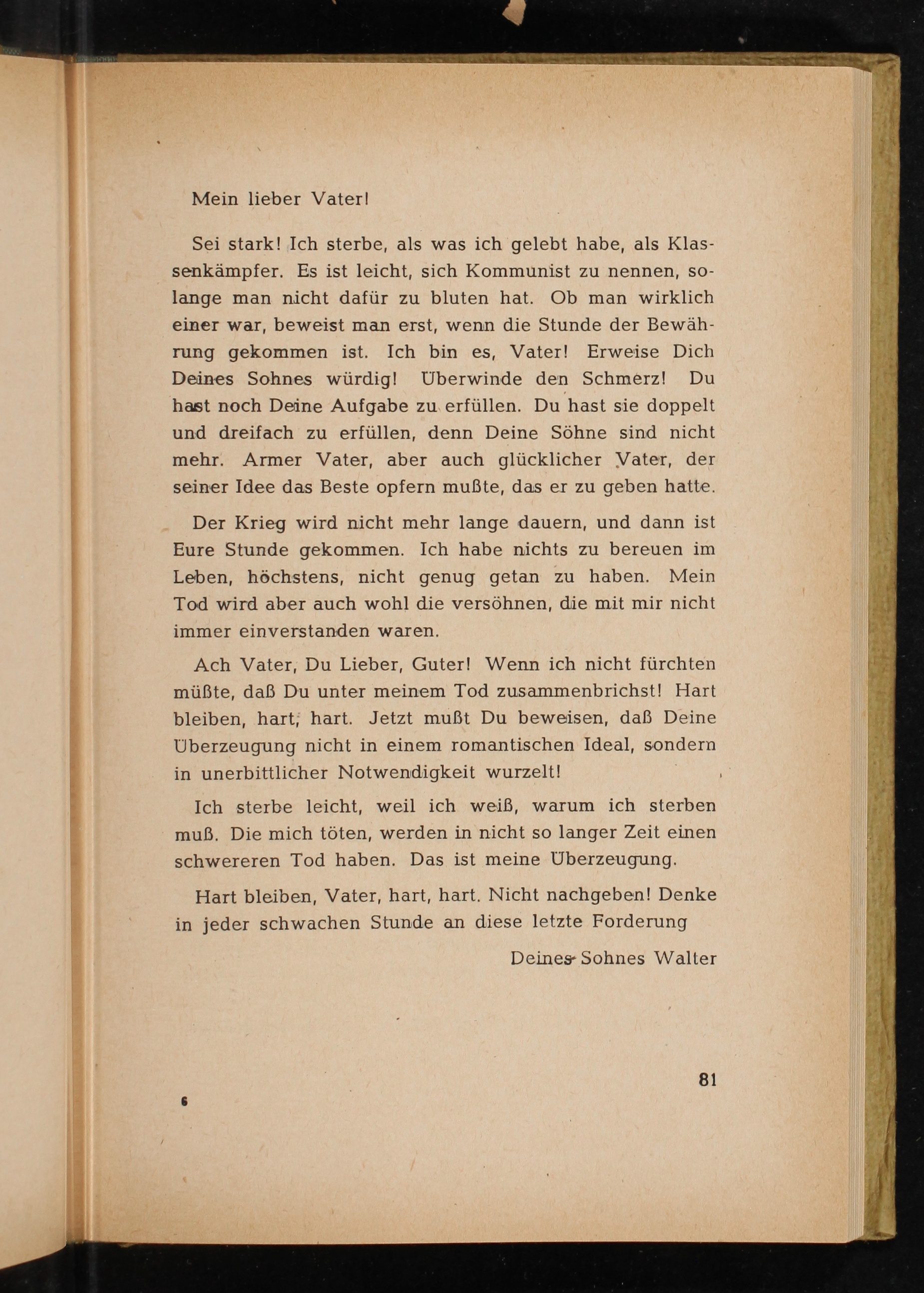 Mein lieber Vater!

Sei stark! Ich sterbe, als was ich gelebt habe, als Klassenkämpfer. Es ist leicht, sich Kommunist zu nennen, solange man nicht dafür zu bluten hat. Ob man wirklich einer war, beweist man erst, wenn die Stunde der Bewährung gekommen ist. Ich bin es, Vater! Erweise Dich Deines Sohnes würdig! Überwinde den Schmerz! Du hast noch Deine Aufgabe zu erfüllen. Du hast sie doppelt und dreifach zu erfüllen, denn Deine Söhne sind nicht mehr. Armer Vater, aber auch glücklicher Vater, der seiner Idee das Beste opfern mußte, das er zu geben hatte.

Der Krieg wird nicht mehr lange dauern, und dann ist Eure Stunde gekommen. Ich habe nichts zu bereuen im Leben, höchstens, nicht genug getan zu haben. Mein Tod wird aber auch wohl die versöhnen, die mit mir nicht immer einverstanden waren.

Ach Vater, Du Lieber, Guter! Wenn ich nicht fürchten müßte, daß Du unter meinem Tod zusammenbrichst! Hart bleiben, hart, hart. Jetzt mußt Du beweisen, daß Deine Überzeugung nicht in einem romantischen Ideal, sondern in unerbittlicher Notwendigkeit wurzelt!

Ich sterbe leicht, weil ich weiß, warum ich sterben muß. Die mich töten, werden in nicht so langer Zeit einen schwereren Tod haben. Das ist meine Überzeugung.

Hart bleiben, Vater, hart, hart. Nicht nachgeben! Denke in jeder schwachen Stunde an diese letzte Forderung

Deines Sohnes Walter

81

6